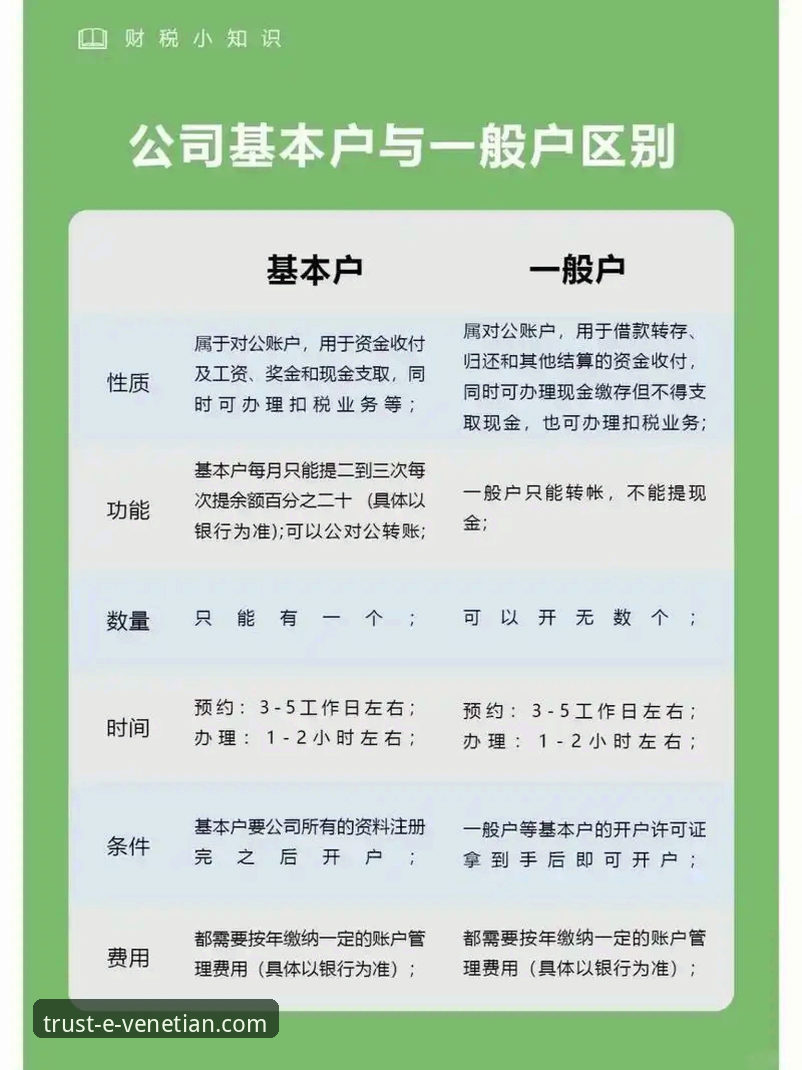 财税小知识

公司基本户与一般户区别

|  | 基本户 | 一般户 |
|---|---|---|
| 性质 | 属于对公账户，用于资金收付及工资、奖金和现金支取，同时可办理扣税业务等； | 属对公账户，用于借款转存、归还和其他结算的资金收付，同时可办理现金缴存但不得支取现金，也可办理扣税业务； |
| 功能 | 基本户每月只能提二到三次每次提余额百分之二十（具体以银行为准）;可以公对公转账； | 一般户只能转帐，不能提现金； |
| 数量 | 只能有一个； | 可以开无数个； |
| 时间 | 预约：3-5工作日左右；办理：1-2小时左右； | 预约：3-5工作日左右；办理：1-2小时左右； |
| 条件 | 基本户要公司所有的资料注册完之后开户； | 一般户等基本户的开户许可证拿到手后即可开户； |
| 费用 | 都需要按年缴纳一定的账户管理费用（具体以银行为准）； | 都需要按年缴纳一定的账户管理费用（具体以银行为准）； |

trust-e-venetian.com